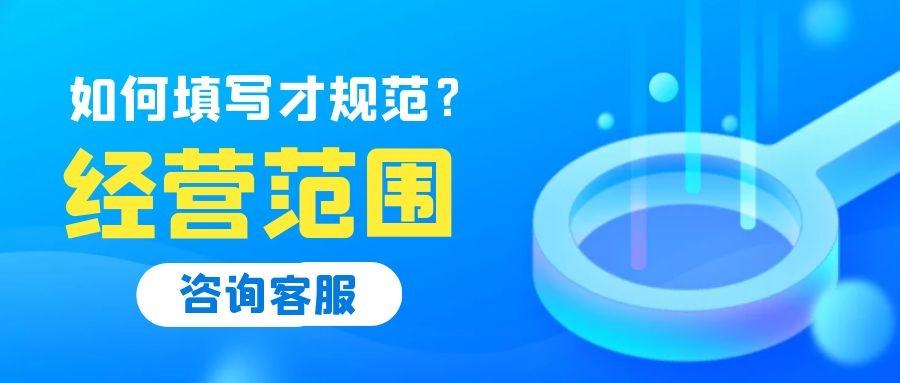 如何填写才规范？

经营范围

咨询客服